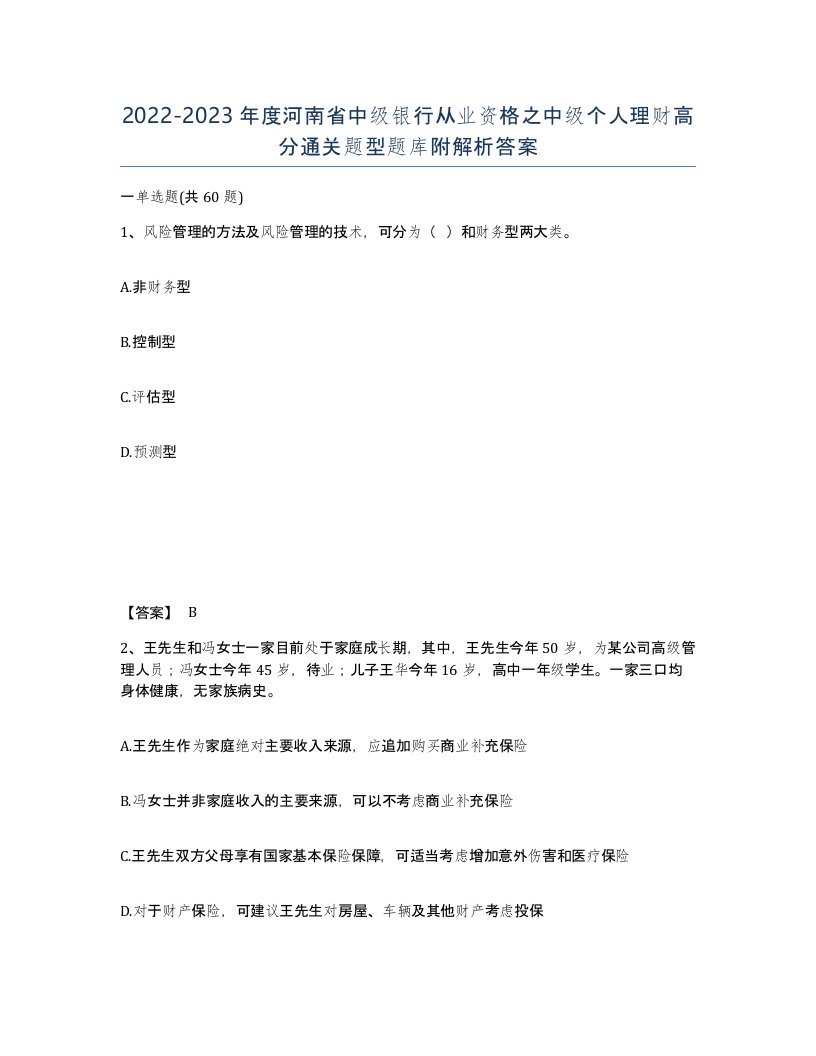 2022-2023年度河南省中级银行从业资格之中级个人理财高分通关题型题库附解析答案

一单选题(共60题)

1、风险管理的方法及风险管理的技术，可分为（ ）和财务型两大类。

A.非财务型

B.控制型

C.评估型

D.预测型

【答案】 B

2、王先生和冯女士一家目前处于家庭成长期，其中，王先生今年50岁，为某公司高级管理人员；冯女士今年45岁，待业；儿子王华今年16岁，高中一年级学生。一家三口均身体健康，无家族病史。

A.王先生作为家庭绝对主要收入来源，应追加购买商业补充保险

B.冯女士并非家庭收入的主要来源，可以不考虑商业补充保险

C.王先生双方父母享有国家基本保险保障，可适当考虑增加意外伤害和医疗保险

D.对于财产保险，可建议王先生对房屋、车辆及其他财产考虑投保